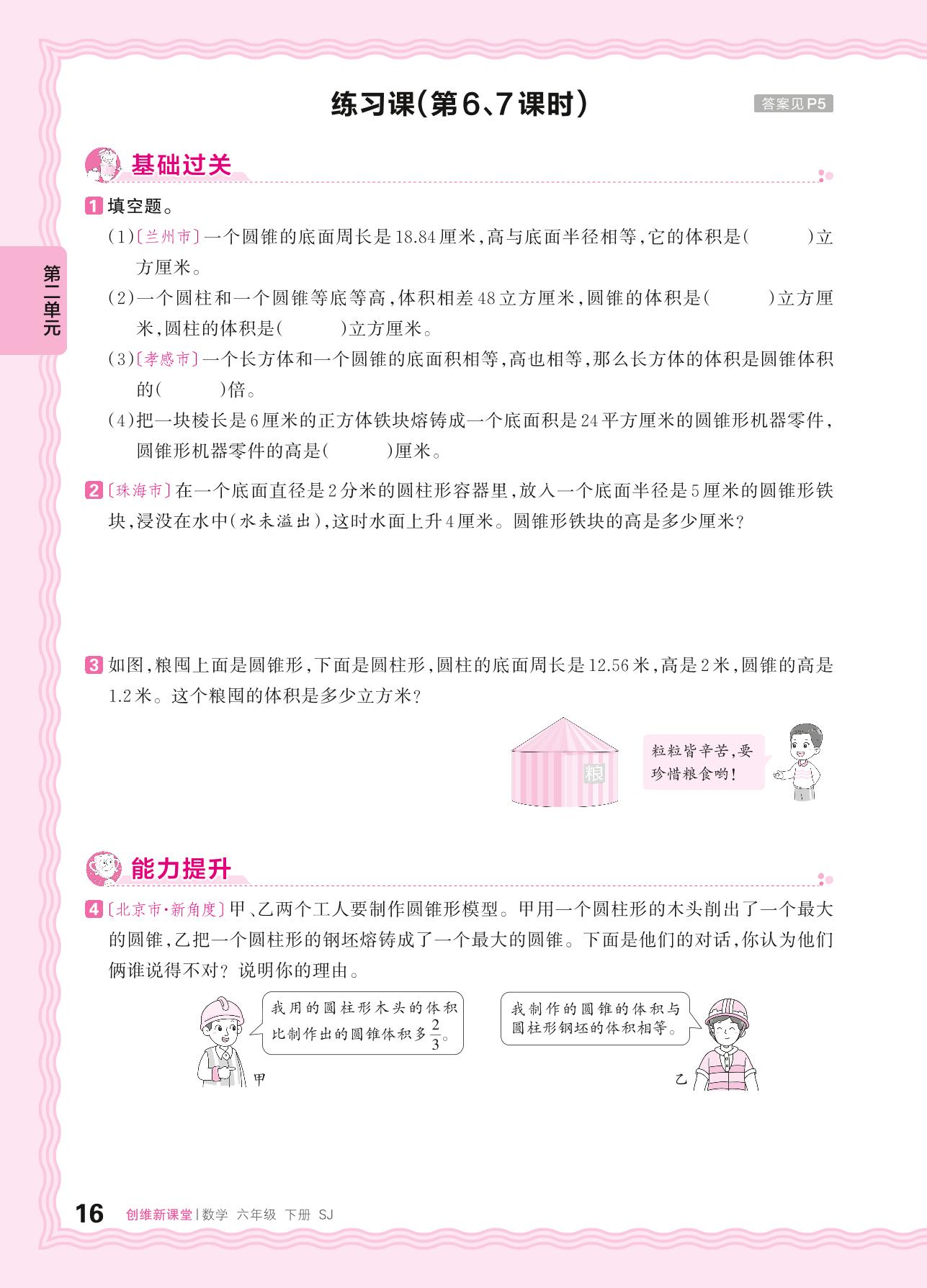 练习课(第6、7课时)

答案见P5

第二单元

基础过关

1 填空题。

(1)〔兰州市〕一个圆锥的底面周长是18.84厘米,高与底面半径相等,它的体积是(　　)立方厘米。

(2)一个圆柱和一个圆锥等底等高,体积相差48立方厘米,圆锥的体积是(　　)立方厘米,圆柱的体积是(　　)立方厘米。

(3)〔孝感市〕一个长方体和一个圆锥的底面积相等,高也相等,那么长方体的体积是圆锥体积的(　　)倍。

(4)把一块棱长是6厘米的正方体铁块熔铸成一个底面积是24平方厘米的圆锥形机器零件,圆锥形机器零件的高是(　　)厘米。

2 〔珠海市〕在一个底面直径是2分米的圆柱形容器里,放入一个底面半径是5厘米的圆锥形铁块,浸没在水中(水未溢出),这时水面上升4厘米。圆锥形铁块的高是多少厘米?

3 如图,粮囤上面是圆锥形,下面是圆柱形,圆柱的底面周长是12.56米,高是2米,圆锥的高是1.2米。这个粮囤的体积是多少立方米?

粮

粒粒皆辛苦,要珍惜粮食哟!

能力提升

4 〔北京市·新角度〕甲、乙两个工人要制作圆锥形模型。甲用一个圆柱形的木头削出了一个最大的圆锥,乙把一个圆柱形的钢坯熔铸成了一个最大的圆锥。下面是他们的对话,你认为他们俩谁说得不对?说明你的理由。

我用的圆柱形木头的体积比制作出的圆锥体积多$\frac{2}{3}$。

甲

我制作的圆锥的体积与圆柱形钢坯的体积相等。

乙

16 创维新课堂 | 数学 六年级 下册 SJ